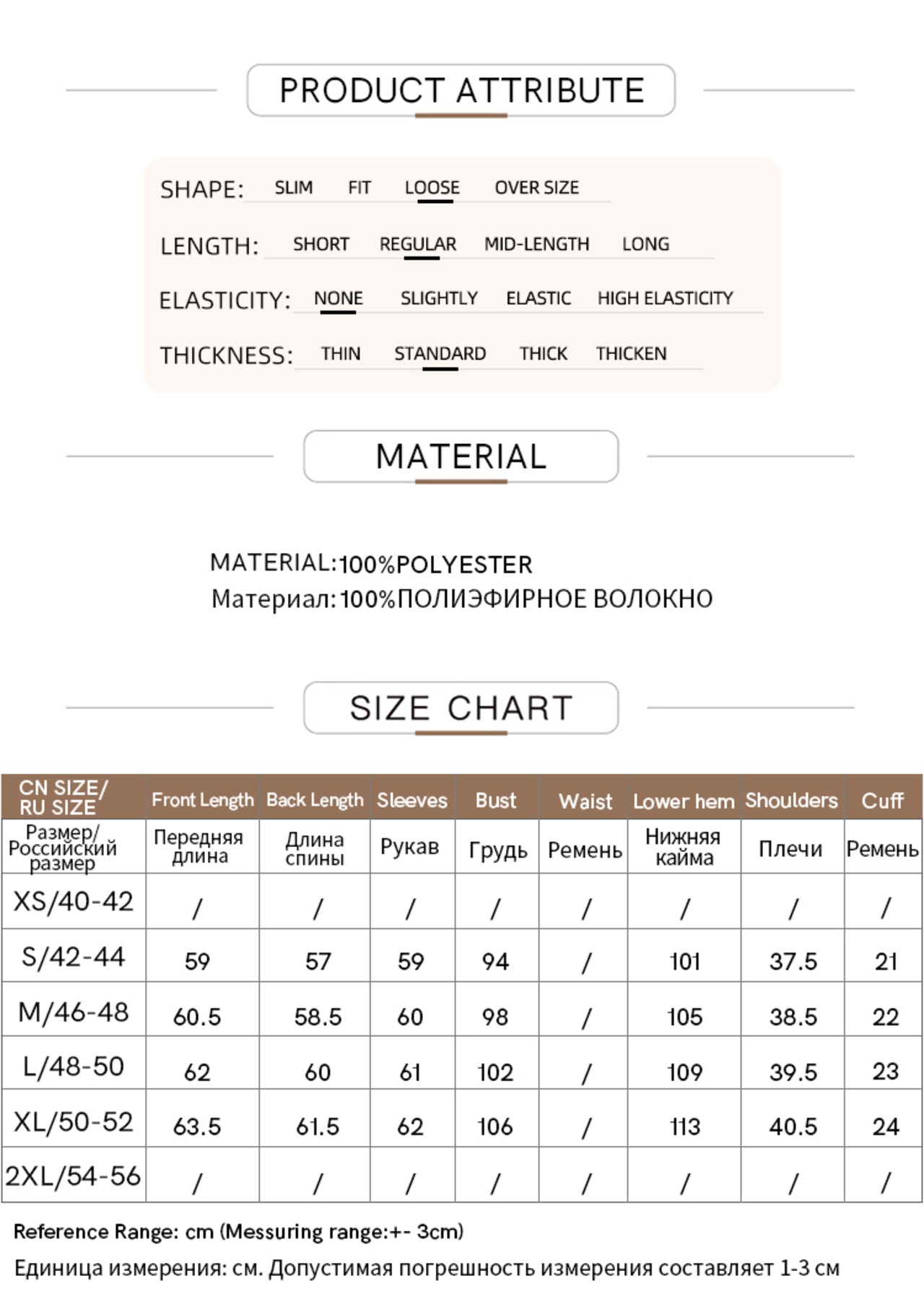 PRODUCT ATTRIBUTE

SHAPE: SLIM FIT LOOSE OVER SIZE

LENGTH: SHORT REGULAR MID-LENGTH LONG

ELASTICITY: NONE SLIGHTLY ELASTIC HIGH ELASTICITY

THICKNESS: THIN STANDARD THICK THICKEN

MATERIAL

MATERIAL:100%POLYESTER
Материал:100%ПОЛИЭФИРНОЕ ВОЛОКНО

SIZE CHART

| CN SIZE/ RU SIZE | Front Length | Back Length | Sleeves | Bust | Waist | Lower hem | Shoulders | Cuff |
|---|---|---|---|---|---|---|---|---|
| Размер/ Российский размер | Передняя длина | Длина спины | Рукав | Грудь | Ремень | Нижняя кайма | Плечи | Ремень |
| XS/40-42 | / | / | / | / | / | / | / | / |
| S/42-44 | 59 | 57 | 59 | 94 | / | 101 | 37.5 | 21 |
| M/46-48 | 60.5 | 58.5 | 60 | 98 | / | 105 | 38.5 | 22 |
| L/48-50 | 62 | 60 | 61 | 102 | / | 109 | 39.5 | 23 |
| XL/50-52 | 63.5 | 61.5 | 62 | 106 | / | 113 | 40.5 | 24 |
| 2XL/54-56 | / | / | / | / | / | / | / | / |

Reference Range: cm (Messuring range:+- 3cm)
Единица измерения: см. Допустимая погрешность измерения составляет 1-3 см